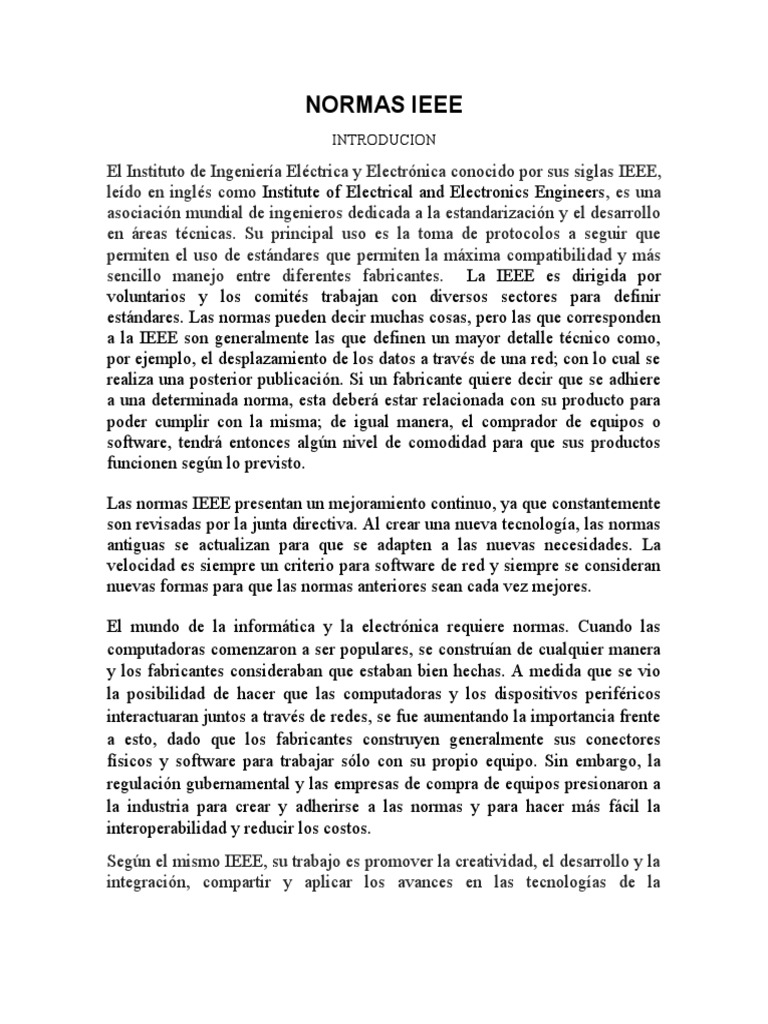 NORMAS IEEE

INTRODUCION

El Instituto de Ingeniería Eléctrica y Electrónica conocido por sus siglas IEEE, leído en inglés como Institute of Electrical and Electronics Engineers, es una asociación mundial de ingenieros dedicada a la estandarización y el desarrollo en áreas técnicas. Su principal uso es la toma de protocolos a seguir que permiten el uso de estándares que permiten la máxima compatibilidad y más sencillo manejo entre diferentes fabricantes. La IEEE es dirigida por voluntarios y los comités trabajan con diversos sectores para definir estándares. Las normas pueden decir muchas cosas, pero las que corresponden a la IEEE son generalmente las que definen un mayor detalle técnico como, por ejemplo, el desplazamiento de los datos a través de una red; con lo cual se realiza una posterior publicación. Si un fabricante quiere decir que se adhiere a una determinada norma, esta deberá estar relacionada con su producto para poder cumplir con la misma; de igual manera, el comprador de equipos o software, tendrá entonces algún nivel de comodidad para que sus productos funcionen según lo previsto.

Las normas IEEE presentan un mejoramiento continuo, ya que constantemente son revisadas por la junta directiva. Al crear una nueva tecnología, las normas antiguas se actualizan para que se adapten a las nuevas necesidades. La velocidad es siempre un criterio para software de red y siempre se consideran nuevas formas para que las normas anteriores sean cada vez mejores.

El mundo de la informática y la electrónica requiere normas. Cuando las computadoras comenzaron a ser populares, se construían de cualquier manera y los fabricantes consideraban que estaban bien hechas. A medida que se vio la posibilidad de hacer que las computadoras y los dispositivos periféricos interactuaran juntos a través de redes, se fue aumentando la importancia frente a esto, dado que los fabricantes construyen generalmente sus conectores físicos y software para trabajar sólo con su propio equipo. Sin embargo, la regulación gubernamental y las empresas de compra de equipos presionaron a la industria para crear y adherirse a las normas y para hacer más fácil la interoperabilidad y reducir los costos.

Según el mismo IEEE, su trabajo es promover la creatividad, el desarrollo y la integración, compartir y aplicar los avances en las tecnologías de la